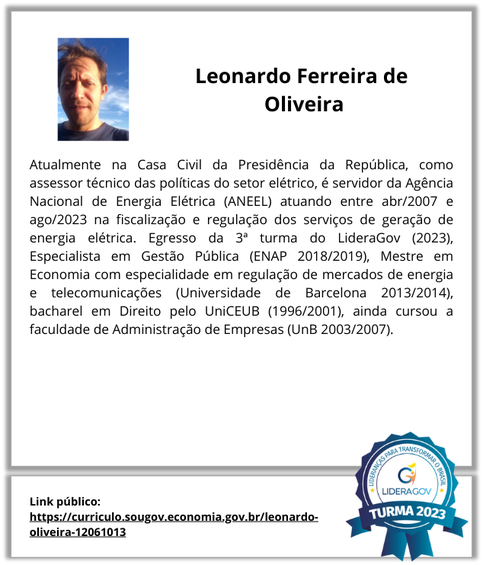 Leonardo Ferreira de Oliveira

Atualmente na Casa Civil da Presidência da República, como assessor técnico das políticas do setor elétrico, é servidor da Agência Nacional de Energia Elétrica (ANEEL) atuando entre abr/2007 e ago/2023 na fiscalização e regulação dos serviços de geração de energia elétrica. Egresso da 3ª turma do LideraGov (2023), Especialista em Gestão Pública (ENAP 2018/2019), Mestre em Economia com especialidade em regulação de mercados de energia e telecomunicações (Universidade de Barcelona 2013/2014), bacharel em Direito pelo UniCEUB (1996/2001), ainda cursou a faculdade de Administração de Empresas (UnB 2003/2007).

Link público:
https://curriculo.sougov.economia.gov.br/leonardo-oliveira-12061013

LIDERANÇAS PARA TRANSFORMAR O BRASIL
LIDERAGOV
TURMA 2023